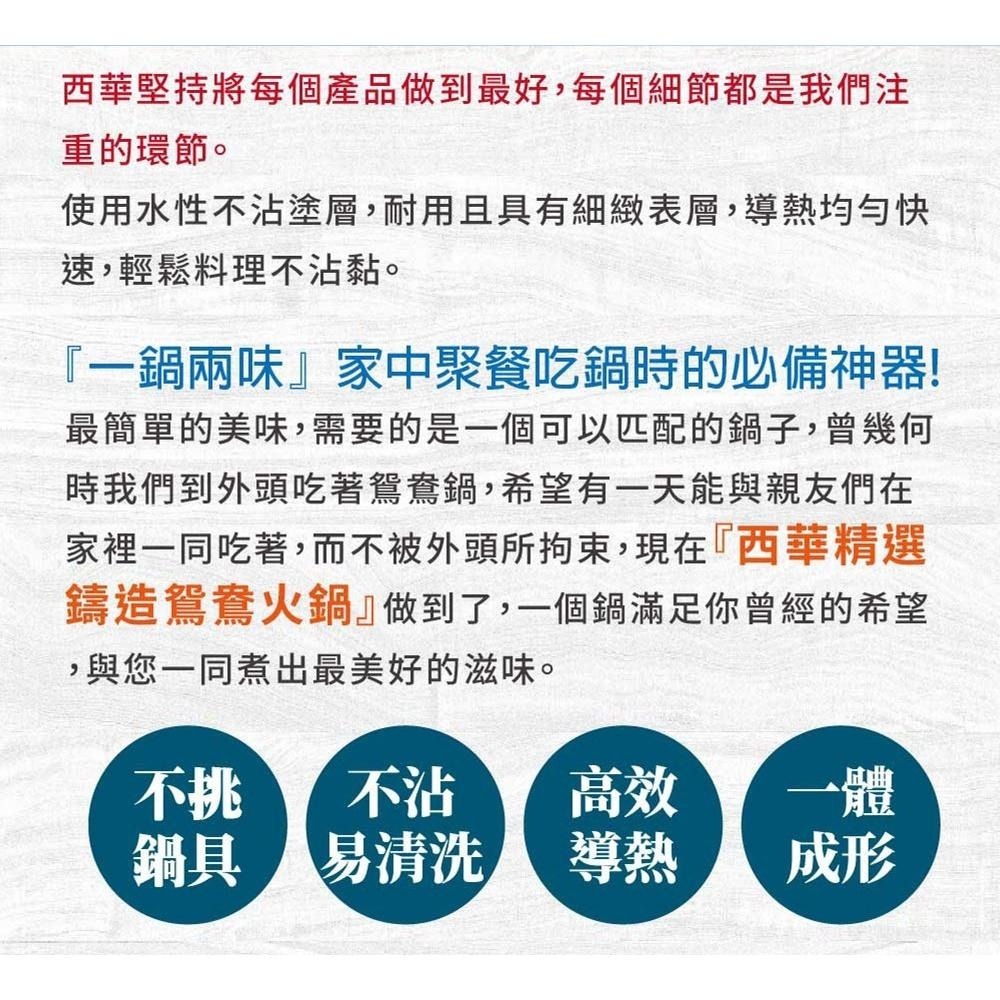 西華堅持將每個產品做到最好,每個細節都是我們注重的環節。

使用水性不沾塗層,耐用且具有細緻表層,導熱均勻快速,輕鬆料理不沾黏。

『一鍋兩味』家中聚餐吃鍋時的必備神器!

最簡單的美味,需要的是一個可以匹配的鍋子,曾幾何時我們到外頭吃著鴛鴦鍋,希望有一天能與親友們在家裡一同吃著,而不被外頭所拘束,現在『西華精選鑄造鴛鴦火鍋』做到了,一個鍋滿足你曾經的希望,與您一同煮出最美好的滋味。

不挑
鍋具

不沾
易清洗

高效
導熱

一體
成形